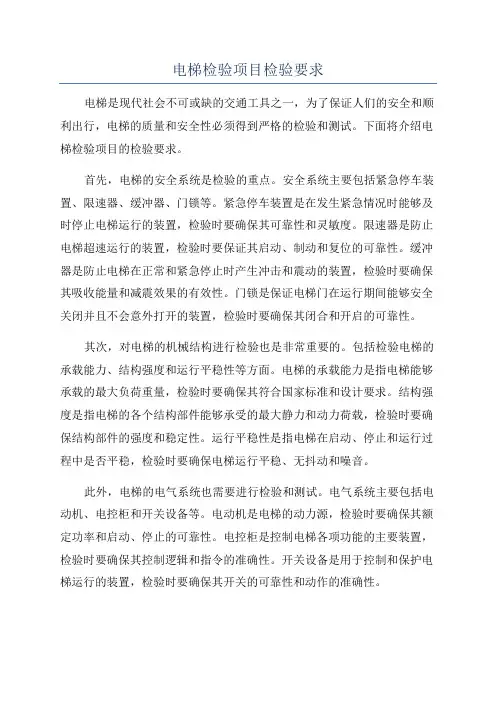 电梯检验项目检验要求

电梯是现代社会不可或缺的交通工具之一，为了保证人们的安全和顺利出行，电梯的质量和安全性必须得到严格的检验和测试。下面将介绍电梯检验项目的检验要求。

首先，电梯的安全系统是检验的重点。安全系统主要包括紧急停车装置、限速器、缓冲器、门锁等。紧急停车装置是在发生紧急情况时能够及时停止电梯运行的装置，检验时要确保其可靠性和灵敏度。限速器是防止电梯超速运行的装置，检验时要保证其启动、制动和复位的可靠性。缓冲器是防止电梯在正常和紧急停止时产生冲击和震动的装置，检验时要确保其吸收能量和减震效果的有效性。门锁是保证电梯门在运行期间能够安全关闭并且不会意外打开的装置，检验时要确保其闭合和开启的可靠性。

其次，对电梯的机械结构进行检验也是非常重要的。包括检验电梯的承载能力、结构强度和运行平稳性等方面。电梯的承载能力是指电梯能够承载的最大负荷重量，检验时要确保其符合国家标准和设计要求。结构强度是指电梯的各个结构部件能够承受的最大静力和动力荷载，检验时要确保结构部件的强度和稳定性。运行平稳性是指电梯在启动、停止和运行过程中是否平稳，检验时要确保电梯运行平稳、无抖动和噪音。

此外，电梯的电气系统也需要进行检验和测试。电气系统主要包括电动机、电控柜和开关设备等。电动机是电梯的动力源，检验时要确保其额定功率和启动、停止的可靠性。电控柜是控制电梯各项功能的主要装置，检验时要确保其控制逻辑和指令的准确性。开关设备是用于控制和保护电梯运行的装置，检验时要确保其开关的可靠性和动作的准确性。